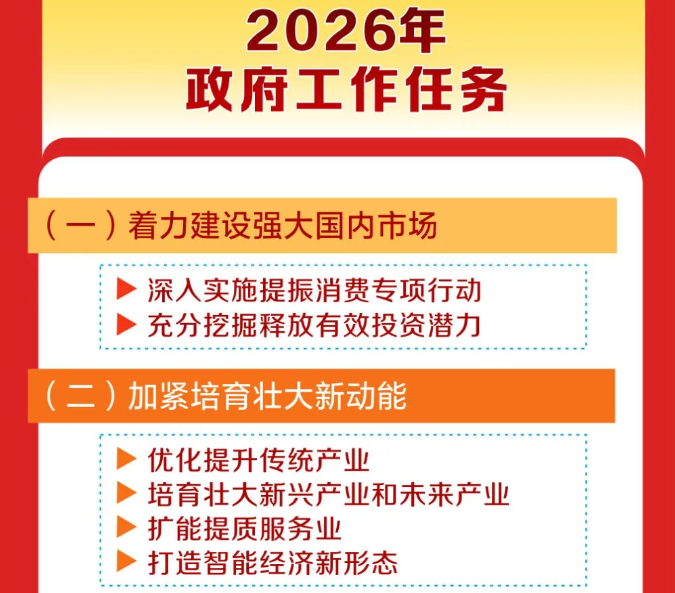 2026年
政府工作任务

（一）着力建设强大国内市场

▶ 深入实施提振消费专项行动
▶ 充分挖掘释放有效投资潜力

（二）加紧培育壮大新动能

▶ 优化提升传统产业
▶ 培育壮大新兴产业和未来产业
▶ 扩能提质服务业
▶ 打造智能经济新形态